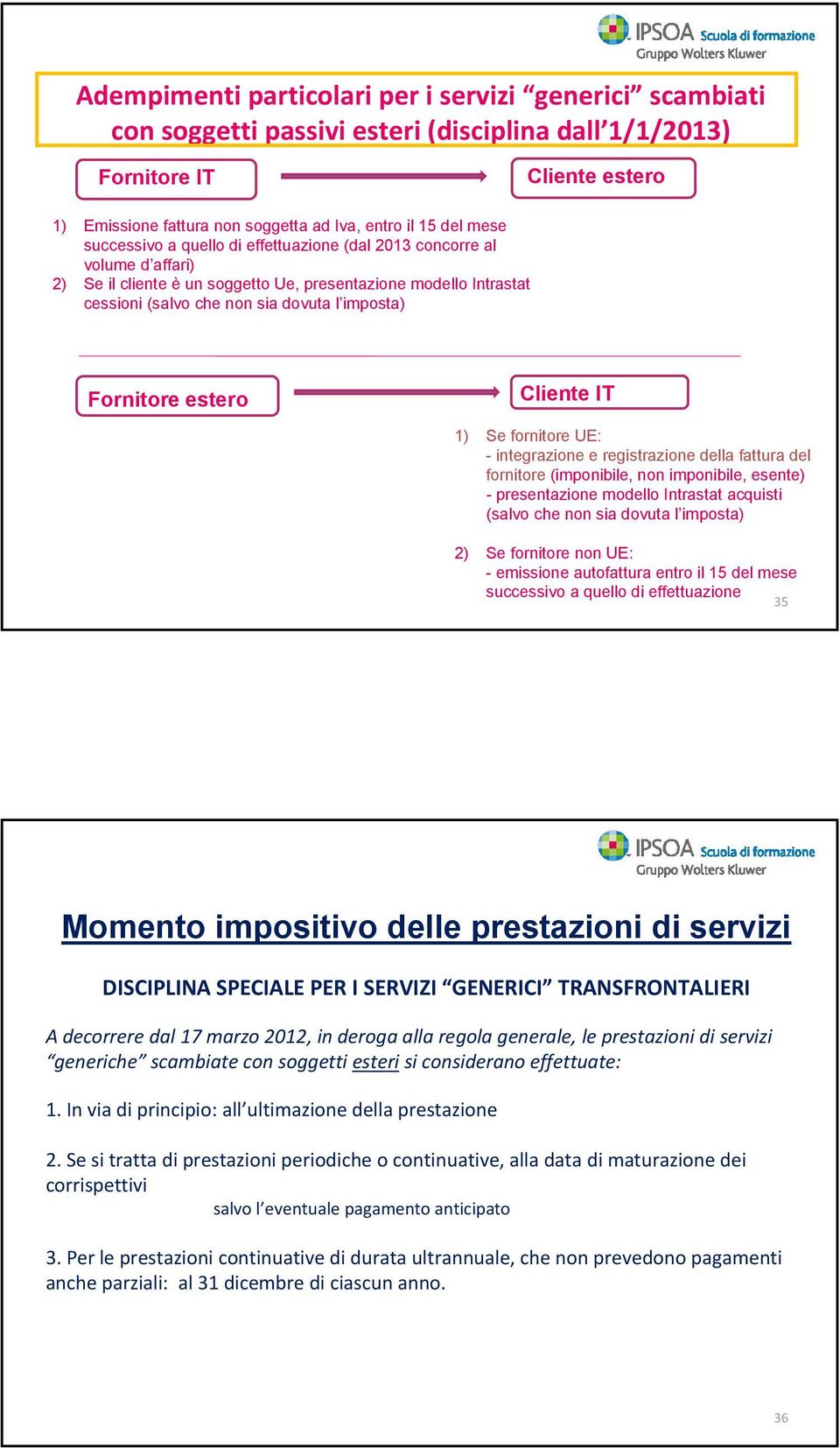 IPSOA Scuola di formazione
Gruppo Wolters Kluwer

Adempimenti particolari per i servizi “generici” scambiati con soggetti passivi esteri (disciplina dall’1/1/2013)

Fornitore IT

Cliente estero

1) Emissione fattura non soggetta ad Iva, entro il 15 del mese successivo a quello di effettuazione (dal 2013 concorre al volume d’affari)
2) Se il cliente è un soggetto Ue, presentazione modello Intrastat cessioni (salvo che non sia dovuta l’imposta)

Fornitore estero

Cliente IT

1) Se fornitore UE:
- integrazione e registrazione della fattura del fornitore (imponibile, non imponibile, esente)
- presentazione modello Intrastat acquisti (salvo che non sia dovuta l’imposta)

2) Se fornitore non UE:
- emissione autofattura entro il 15 del mese successivo a quello di effettuazione

35

IPSOA Scuola di formazione
Gruppo Wolters Kluwer

Momento impositivo delle prestazioni di servizi

DISCIPLINA SPECIALE PER I SERVIZI “GENERICI” TRANSFRONTALIERI

A decorrere dal 17 marzo 2012, in deroga alla regola generale, le prestazioni di servizi “generiche” scambiate con soggetti esteri si considerano effettuate:

1. In via di principio: all’ultimazione della prestazione

2. Se si tratta di prestazioni periodiche o continuative, alla data di maturazione dei corrispettivi
salvo l’eventuale pagamento anticipato

3. Per le prestazioni continuative di durata ultrannuale, che non prevedono pagamenti anche parziali: al 31 dicembre di ciascun anno.

36